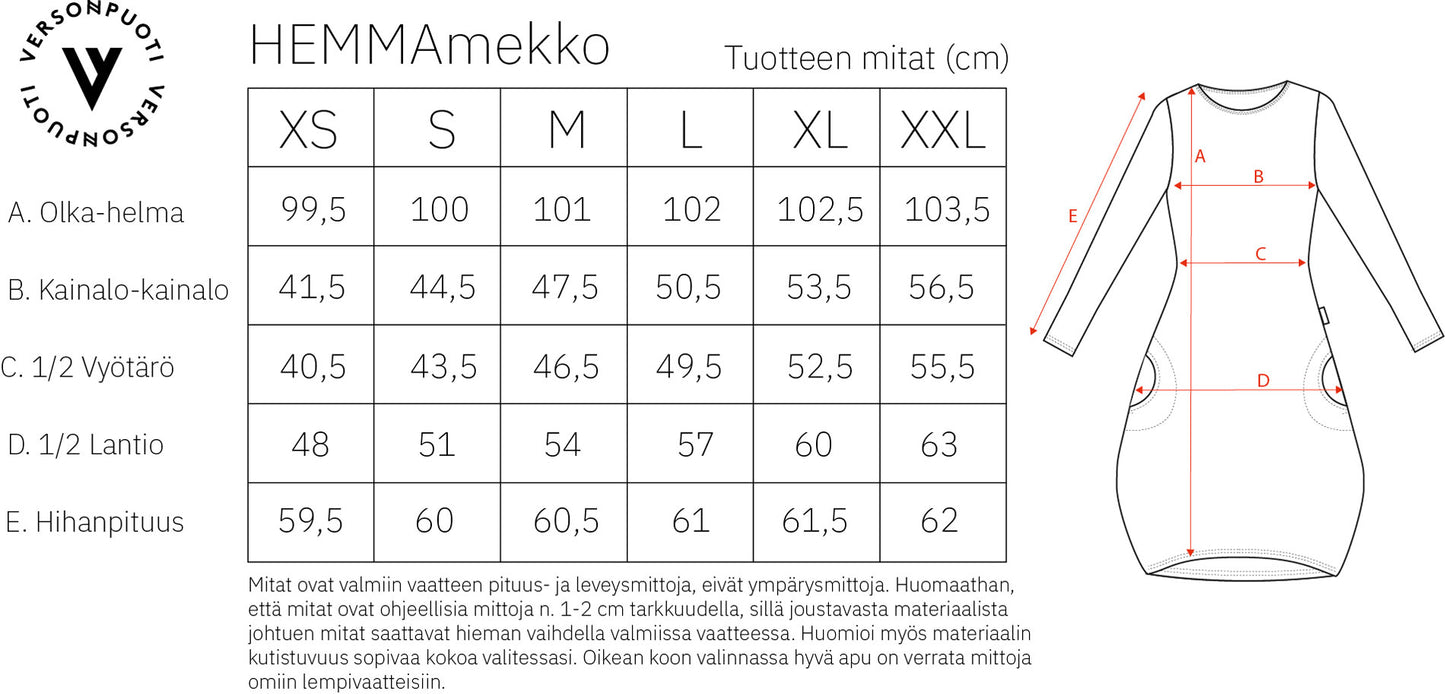 VERSONPUOTI VERSONPUOTI

HEMMAmekko

Tuotteen mitat (cm)

| | XS | S | M | L | XL | XXL |
|---|---|---|---|---|---|---|
| A. Olka-helma | 99,5 | 100 | 101 | 102 | 102,5 | 103,5 |
| B. Kainalo-kainalo | 41,5 | 44,5 | 47,5 | 50,5 | 53,5 | 56,5 |
| C. 1/2 Vyötärö | 40,5 | 43,5 | 46,5 | 49,5 | 52,5 | 55,5 |
| D. 1/2 Lantio | 48 | 51 | 54 | 57 | 60 | 63 |
| E. Hihanpituus | 59,5 | 60 | 60,5 | 61 | 61,5 | 62 |

Mitat ovat valmiin vaatteen pituus- ja leveysmittoja, eivät ympärysmittoja. Huomaathan, että mitat ovat ohjeellisia mittoja n. 1-2 cm tarkkuudella, sillä joustavasta materiaalista johtuen mitat saattavat hieman vaihdella valmiissa vaatteessa. Huomioi myös materiaalin kutistuvuus sopivaa kokoa valitessasi. Oikean koon valinnassa hyvä apu on verrata mittoja omiin lempivaatteisiin.

A
B
C
D
E